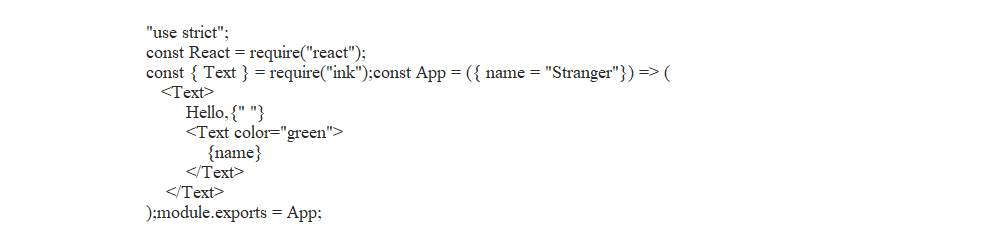 "use strict";
const React = require("react");
const { Text } = require("ink");const App = ({ name = "Stranger"}) => (
<Text>
Hello,{" "}
<Text color="green">
{name}
</Text>
</Text>
);module.exports = App;